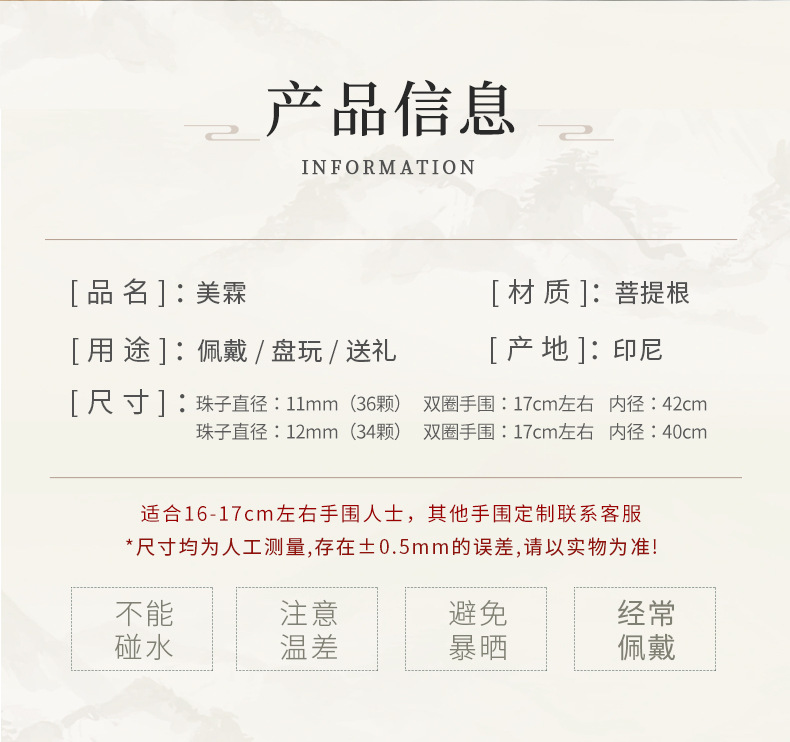 产品信息
INFORMATION

[品名]：美霖

[材质]：菩提根

[用途]：佩戴/盘玩/送礼

[产地]：印尼

[尺寸]：珠子直径：11mm（36颗） 双圈手围：17cm左右 内径：42cm
珠子直径：12mm（34颗） 双圈手围：17cm左右 内径：40cm

适合16-17cm左右手围人士，其他手围定制联系客服
*尺寸均为人工测量,存在±0.5mm的误差,请以实物为准!

不能
碰水

注意
温差

避免
暴晒

经常
佩戴